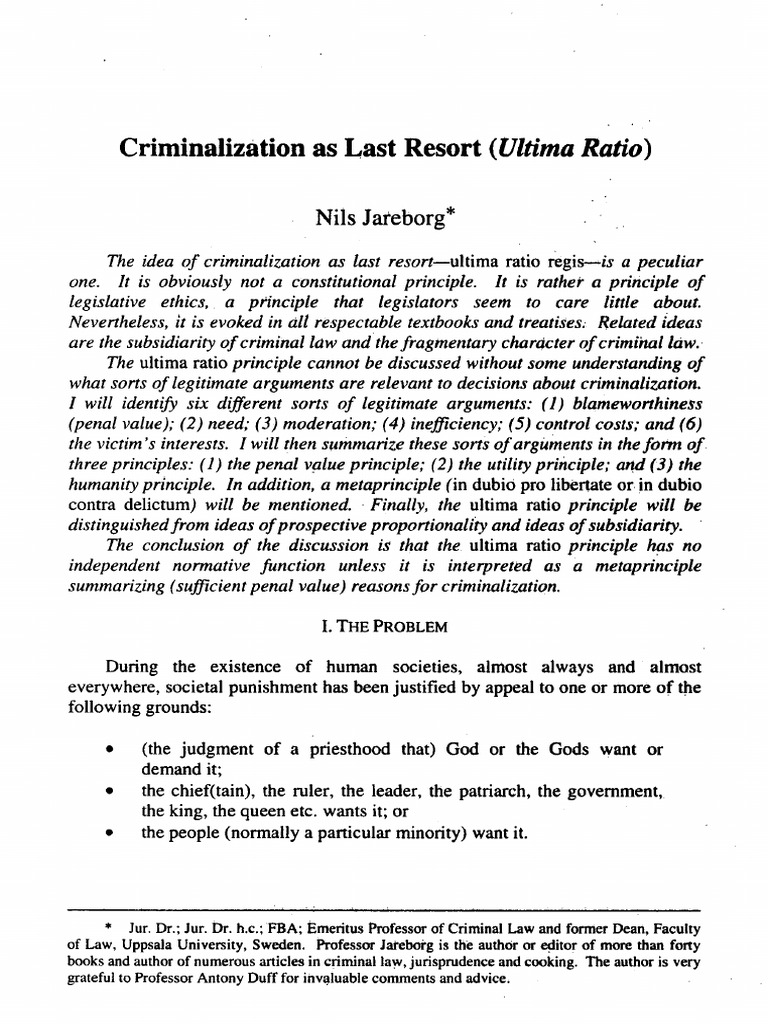 Criminalization as Last Resort (Ultima Ratio)

Nils Jareborg*

The idea of criminalization as last resort—ultima ratio regis—is a peculiar one. It is obviously not a constitutional principle. It is rather a principle of legislative ethics, a principle that legislators seem to care little about. Nevertheless, it is evoked in all respectable textbooks and treatises. Related ideas are the subsidiarity of criminal law and the fragmentary character of criminal law.

The ultima ratio principle cannot be discussed without some understanding of what sorts of legitimate arguments are relevant to decisions about criminalization. I will identify six different sorts of legitimate arguments: (1) blameworthiness (penal value); (2) need; (3) moderation; (4) inefficiency; (5) control costs; and (6) the victim's interests. I will then summarize these sorts of arguments in the form of three principles: (1) the penal value principle; (2) the utility principle; and (3) the humanity principle. In addition, a metaprinciple (in dubio pro libertate or in dubio contra delictum) will be mentioned. Finally, the ultima ratio principle will be distinguished from ideas of prospective proportionality and ideas of subsidiarity.

The conclusion of the discussion is that the ultima ratio principle has no independent normative function unless it is interpreted as a metaprinciple summarizing (sufficient penal value) reasons for criminalization.

I. THE PROBLEM

During the existence of human societies, almost always and almost everywhere, societal punishment has been justified by appeal to one or more of the following grounds:

• (the judgment of a priesthood that) God or the Gods want or demand it;
• the chief(tain), the ruler, the leader, the patriarch, the government, the king, the queen etc. wants it; or
• the people (normally a particular minority) want it.

* Jur. Dr.; Jur. Dr. h.c.; FBA; Emeritus Professor of Criminal Law and former Dean, Faculty of Law, Uppsala University, Sweden. Professor Jareborg is the author or editor of more than forty books and author of numerous articles in criminal law, jurisprudence and cooking. The author is very grateful to Professor Antony Duff for invaluable comments and advice.